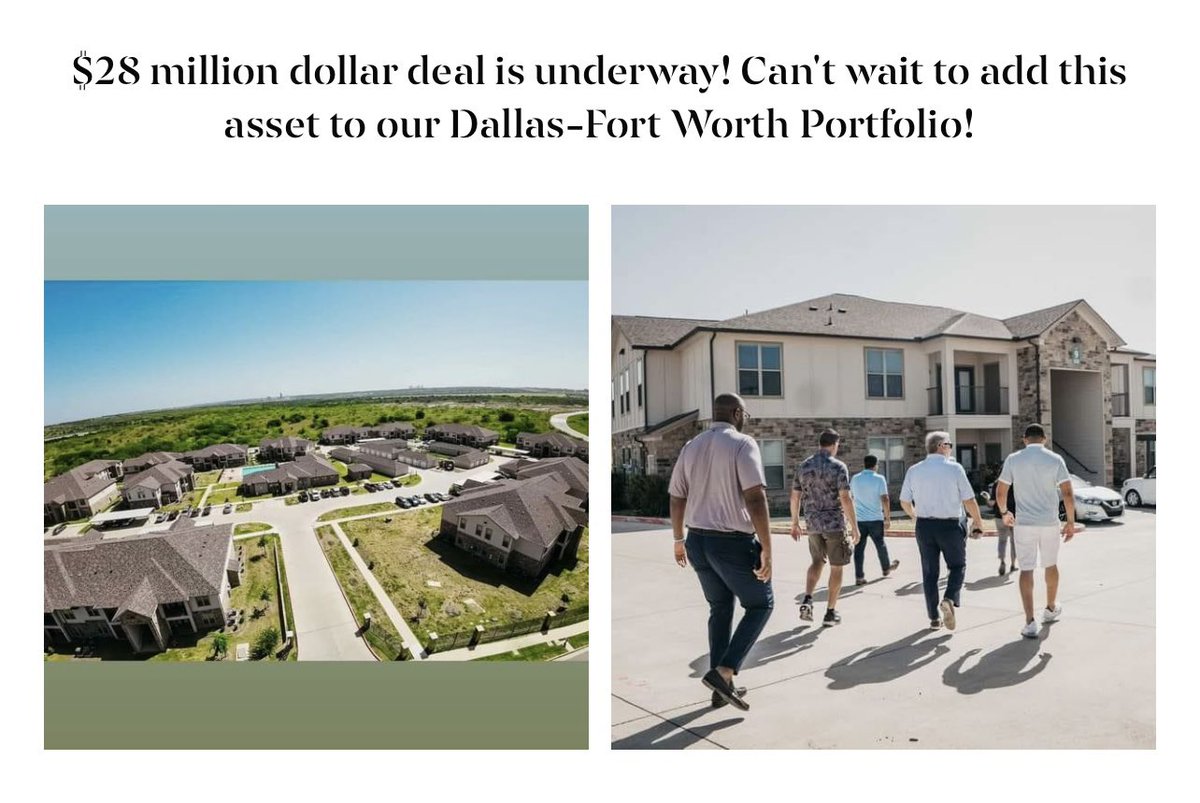 $28 million dollar deal is underway! Can't wait to add this asset to our Dallas-Fort Worth Portfolio!